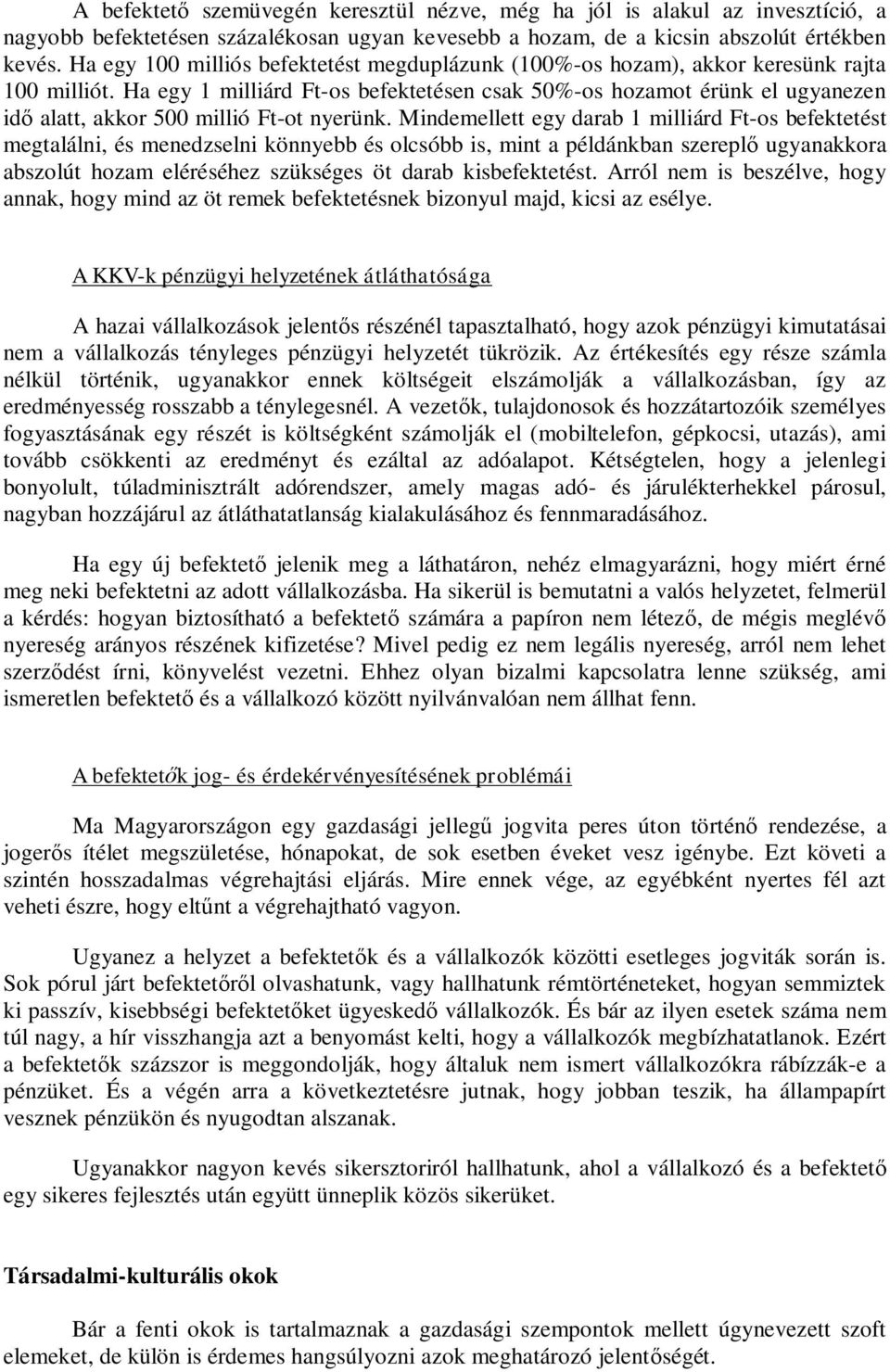 A befektető szemüvegén keresztül nézve, még ha jól is alakul az invesztíció, a nagyobb befektetésen százalékosan ugyan kevesebb a hozam, de a kicsin abszolút értékben kevés. Ha egy 100 milliós befektetést megduplázunk (100%-os hozam), akkor keresünk rajta 100 milliót. Ha egy 1 milliárd Ft-os befektetésen csak 50%-os hozamot érünk el ugyanezen idő alatt, akkor 500 millió Ft-ot nyerünk. Mindemellett egy darab 1 milliárd Ft-os befektetést megtalálni, és menedzselni könnyebb és olcsóbb is, mint a példánkban szereplő ugyanakkora abszolút hozam eléréséhez szükséges öt darab kisbefektetést. Arról nem is beszélve, hogy annak, hogy mind az öt remek befektetésnek bizonyul majd, kicsi az esélye.

A KKV-k pénzügyi helyzetének átláthatósága

A hazai vállalkozások jelentős részénél tapasztalható, hogy azok pénzügyi kimutatásai nem a vállalkozás tényleges pénzügyi helyzetét tükrözik. Az értékesítés egy része számla nélkül történik, ugyanakkor ennek költségeit elszámolják a vállalkozásban, így az eredményesség rosszabb a ténylegesnél. A vezetők, tulajdonosok és hozzátartozóik személyes fogyasztásának egy részét is költségként számolják el (mobiltelefon, gépkocsi, utazás), ami tovább csökkenti az eredményt és ezáltal az adóalapot. Kétségtelen, hogy a jelenlegi bonyolult, túladminisztrált adórendszer, amely magas adó- és járulékterhekkel párosul, nagyban hozzájárul az átláthatatlanság kialakulásához és fennmaradásához.

Ha egy új befektető jelenik meg a láthatáron, nehéz elmagyarázni, hogy miért érné meg neki befektetni az adott vállalkozásba. Ha sikerül is bemutatni a valós helyzetet, felmerül a kérdés: hogyan biztosítható a befektető számára a papíron nem létező, de mégis meglévő nyereség arányos részének kifizetése? Mivel pedig ez nem legális nyereség, arról nem lehet szerződést írni, könyvelést vezetni. Ehhez olyan bizalmi kapcsolatra lenne szükség, ami ismeretlen befektető és a vállalkozó között nyilvánvalóan nem állhat fenn.

A befektetők jog- és érdekérvényesítésének problémái

Ma Magyarországon egy gazdasági jellegű jogvita peres úton történő rendezése, a jogerős ítélet megszületése, hónapokat, de sok esetben éveket vesz igénybe. Ezt követi a szintén hosszadalmas végrehajtási eljárás. Mire ennek vége, az egyébként nyertes fél azt veheti észre, hogy eltűnt a végrehajtható vagyon.

Ugyanez a helyzet a befektetők és a vállalkozók közötti esetleges jogviták során is. Sok pórul járt befektetőről olvashatunk, vagy hallhatunk rémtörténeteket, hogyan semmiztek ki passzív, kisebbségi befektetőket ügyeskedő vállalkozók. És bár az ilyen esetek száma nem túl nagy, a hír visszhangja azt a benyomást kelti, hogy a vállalkozók megbízhatatlanok. Ezért a befektetők százszor is meggondolják, hogy általuk nem ismert vállalkozókra rábízzák-e a pénzüket. És a végén arra a következtetésre jutnak, hogy jobban teszik, ha állampapírt vesznek pénzükön és nyugodtan alszanak.

Ugyanakkor nagyon kevés sikersztoriról hallhatunk, ahol a vállalkozó és a befektető egy sikeres fejlesztés után együtt ünneplik közös sikerüket.

Társadalmi-kulturális okok

Bár a fenti okok is tartalmaznak a gazdasági szempontok mellett úgynevezett szoft elemeket, de külön is érdemes hangsúlyozni azok meghatározó jelentőségét.